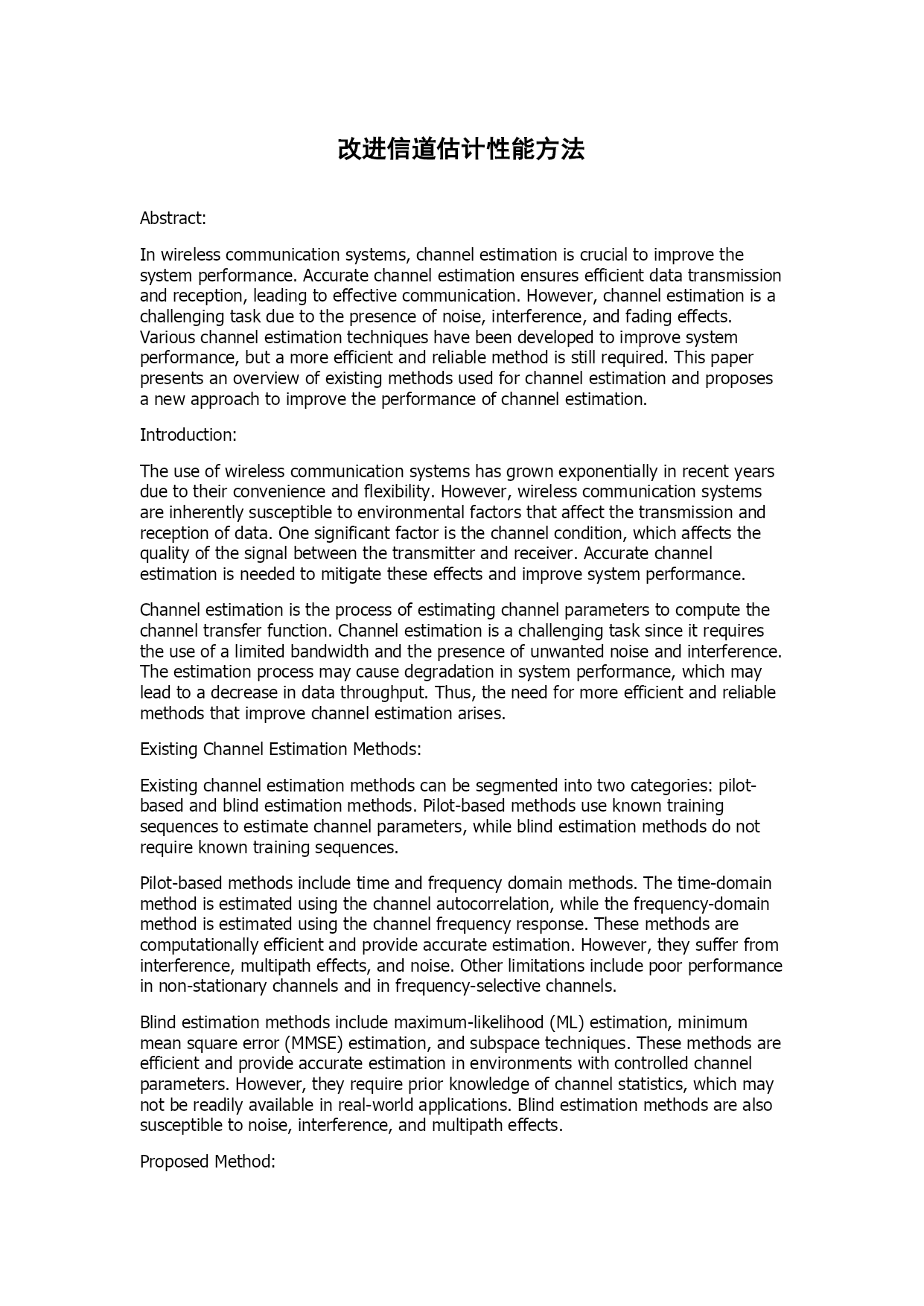 改进信道估计性能方法

Abstract:

In wireless communication systems, channel estimation is crucial to improve the system performance. Accurate channel estimation ensures efficient data transmission and reception, leading to effective communication. However, channel estimation is a challenging task due to the presence of noise, interference, and fading effects. Various channel estimation techniques have been developed to improve system performance, but a more efficient and reliable method is still required. This paper presents an overview of existing methods used for channel estimation and proposes a new approach to improve the performance of channel estimation.

Introduction:

The use of wireless communication systems has grown exponentially in recent years due to their convenience and flexibility. However, wireless communication systems are inherently susceptible to environmental factors that affect the transmission and reception of data. One significant factor is the channel condition, which affects the quality of the signal between the transmitter and receiver. Accurate channel estimation is needed to mitigate these effects and improve system performance.

Channel estimation is the process of estimating channel parameters to compute the channel transfer function. Channel estimation is a challenging task since it requires the use of a limited bandwidth and the presence of unwanted noise and interference. The estimation process may cause degradation in system performance, which may lead to a decrease in data throughput. Thus, the need for more efficient and reliable methods that improve channel estimation arises.

Existing Channel Estimation Methods:

Existing channel estimation methods can be segmented into two categories: pilot-based and blind estimation methods. Pilot-based methods use known training sequences to estimate channel parameters, while blind estimation methods do not require known training sequences.

Pilot-based methods include time and frequency domain methods. The time-domain method is estimated using the channel autocorrelation, while the frequency-domain method is estimated using the channel frequency response. These methods are computationally efficient and provide accurate estimation. However, they suffer from interference, multipath effects, and noise. Other limitations include poor performance in non-stationary channels and in frequency-selective channels.

Blind estimation methods include maximum-likelihood (ML) estimation, minimum mean square error (MMSE) estimation, and subspace techniques. These methods are efficient and provide accurate estimation in environments with controlled channel parameters. However, they require prior knowledge of channel statistics, which may not be readily available in real-world applications. Blind estimation methods are also susceptible to noise, interference, and multipath effects.

Proposed Method: